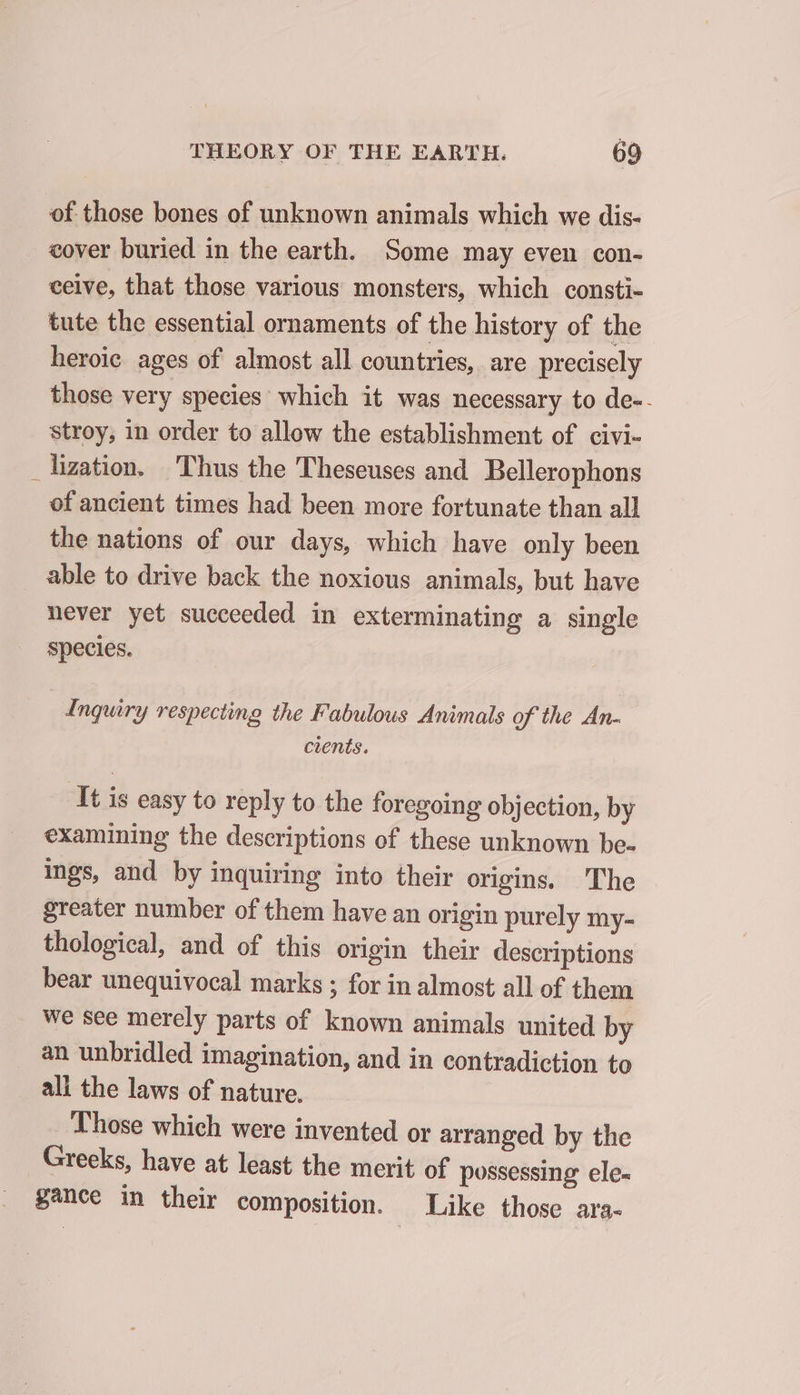 THEORY OF THE EARTH. 69

of those bones of unknown animals which we discover buried in the earth. Some may even conceive, that those various monsters, which constitute the essential ornaments of the history of the heroic ages of almost all countries, are precisely those very species which it was necessary to destroy, in order to allow the establishment of civilization. Thus the Theseuses and Bellerophons of ancient times had been more fortunate than all the nations of our days, which have only been able to drive back the noxious animals, but have never yet succeeded in exterminating a single species.

Inquiry respecting the Fabulous Animals of the Ancients.

It is easy to reply to the foregoing objection, by examining the descriptions of these unknown beings, and by inquiring into their origins. The greater number of them have an origin purely mythological, and of this origin their descriptions bear unequivocal marks ; for in almost all of them we see merely parts of known animals united by an unbridled imagination, and in contradiction to all the laws of nature.

Those which were invented or arranged by the Greeks, have at least the merit of possessing elegance in their composition. Like those ara-